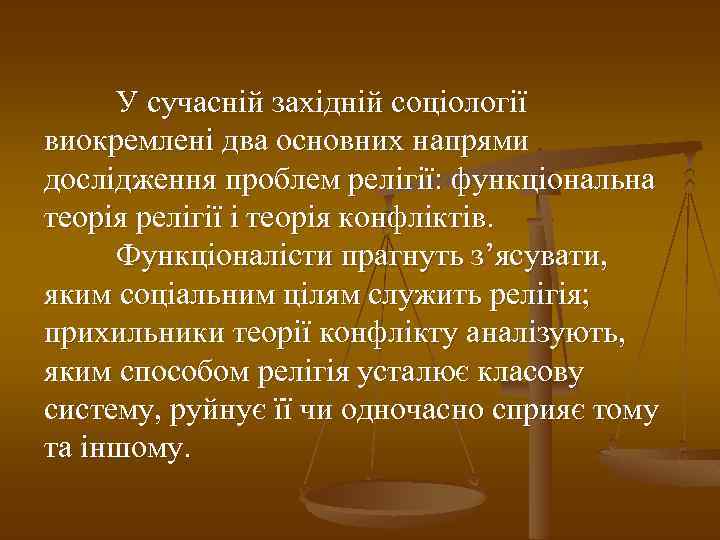 У сучасній західній соціології виокремлені два основних напрями дослідження проблем релігії: функціональна теорія релігії і теорія конфліктів.

Функціоналісти прагнуть з’ясувати, яким соціальним цілям служить релігія; прихильники теорії конфлікту аналізують, яким способом релігія усталює класову систему, руйнує її чи одночасно сприяє тому та іншому.